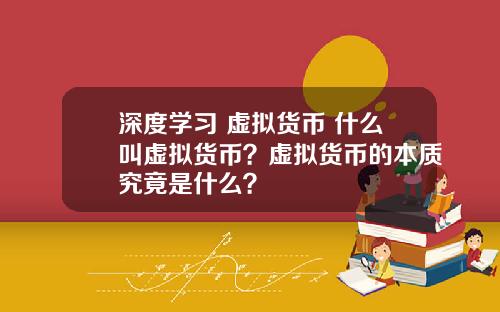 深度学习 虚拟货币 什么叫虚拟货币？虚拟货币的本质究竟是什么？